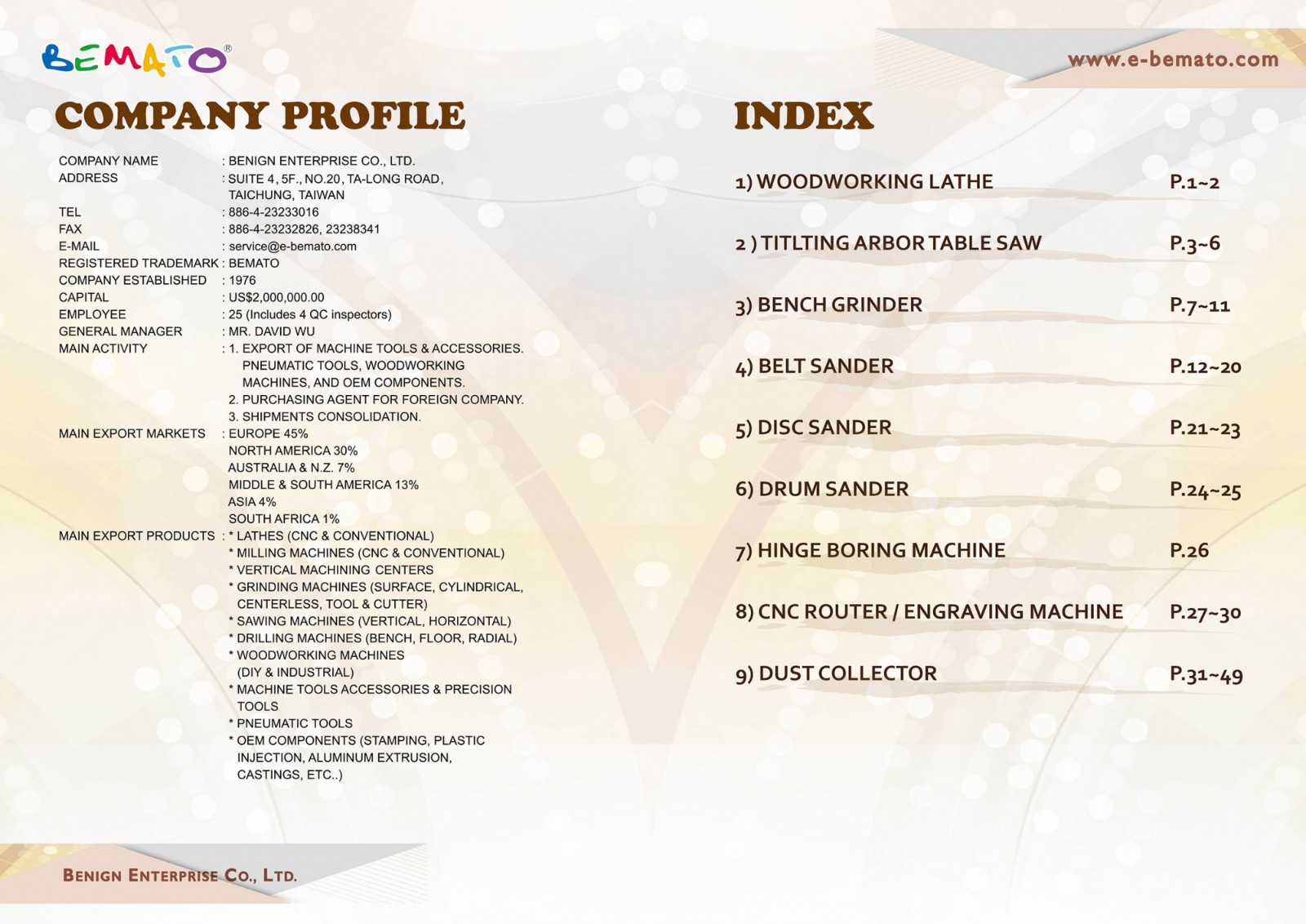 BEMATO®

www.e-bemato.com

COMPANY PROFILE

COMPANY NAME : BENIGN ENTERPRISE CO., LTD.
ADDRESS : SUITE 4, 5F., NO.20, TA-LONG ROAD, TAICHUNG, TAIWAN
TEL : 886-4-23233016
FAX : 886-4-23232826, 23238341
E-MAIL : service@e-bemato.com
REGISTERED TRADEMARK : BEMATO
COMPANY ESTABLISHED : 1976
CAPITAL : US$2,000,000.00
EMPLOYEE : 25 (Includes 4 QC inspectors)
GENERAL MANAGER : MR. DAVID WU
MAIN ACTIVITY : 1. EXPORT OF MACHINE TOOLS & ACCESSORIES. PNEUMATIC TOOLS, WOODWORKING MACHINES, AND OEM COMPONENTS.
2. PURCHASING AGENT FOR FOREIGN COMPANY.
3. SHIPMENTS CONSOLIDATION.
MAIN EXPORT MARKETS : EUROPE 45%
NORTH AMERICA 30%
AUSTRALIA & N.Z. 7%
MIDDLE & SOUTH AMERICA 13%
ASIA 4%
SOUTH AFRICA 1%
MAIN EXPORT PRODUCTS : * LATHES (CNC & CONVENTIONAL)
* MILLING MACHINES (CNC & CONVENTIONAL)
* VERTICAL MACHINING CENTERS
* GRINDING MACHINES (SURFACE, CYLINDRICAL, CENTERLESS, TOOL & CUTTER)
* SAWING MACHINES (VERTICAL, HORIZONTAL)
* DRILLING MACHINES (BENCH, FLOOR, RADIAL)
* WOODWORKING MACHINES (DIY & INDUSTRIAL)
* MACHINE TOOLS ACCESSORIES & PRECISION TOOLS
* PNEUMATIC TOOLS
* OEM COMPONENTS (STAMPING, PLASTIC INJECTION, ALUMINUM EXTRUSION, CASTINGS, ETC..)

BENIGN ENTERPRISE CO., LTD.

INDEX

1) WOODWORKING LATHE P.1~2

2 ) TITLTING ARBOR TABLE SAW P.3~6

3) BENCH GRINDER P.7~11

4) BELT SANDER P.12~20

5) DISC SANDER P.21~23

6) DRUM SANDER P.24~25

7) HINGE BORING MACHINE P.26

8) CNC ROUTER / ENGRAVING MACHINE P.27~30

9) DUST COLLECTOR P.31~49